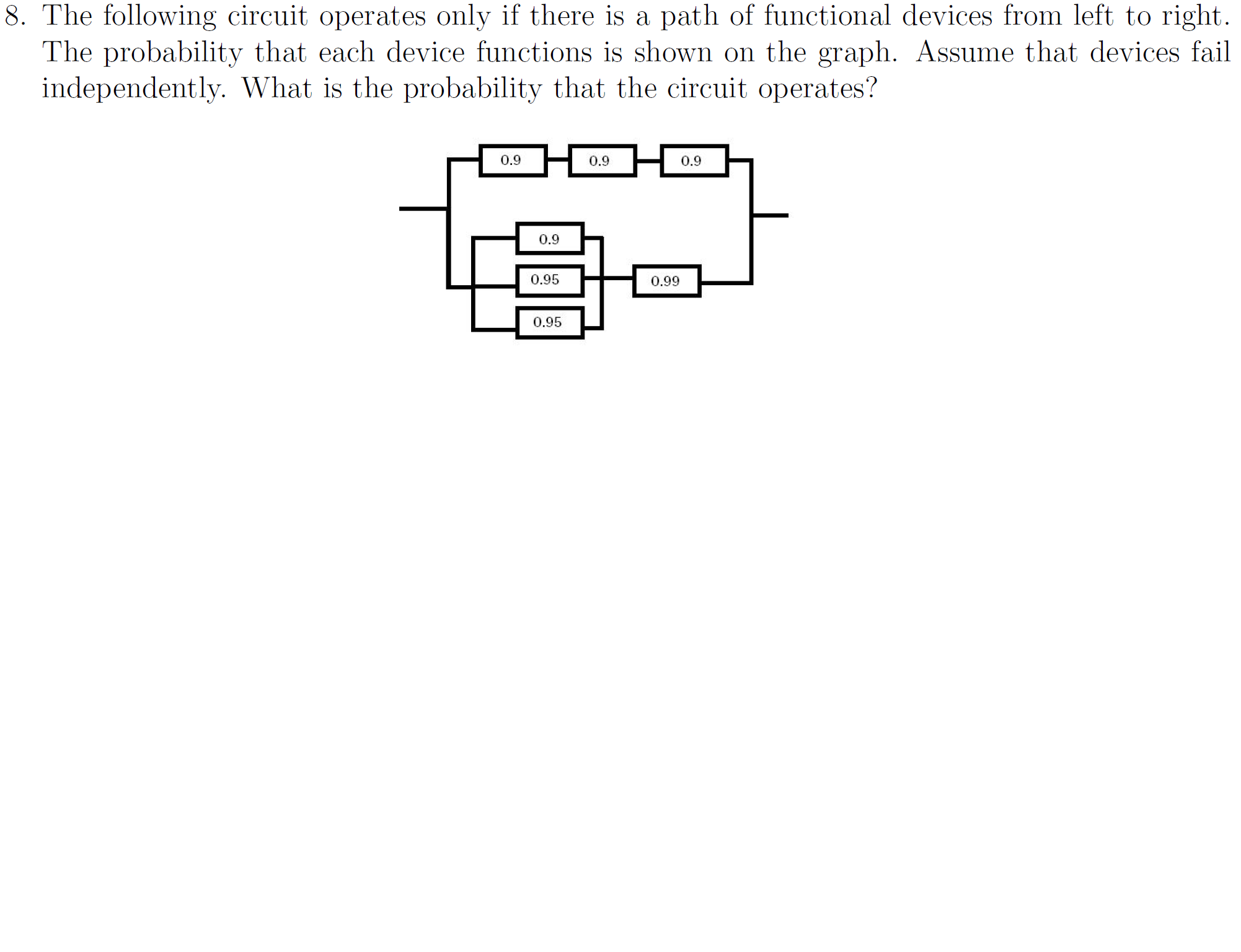 8. The following circuit operates only if there is a path of functional devices from left to right. The probability that each device functions is shown on the graph. Assume that devices fail independently. What is the probability that the circuit operates?

0.9
0.9
0.9
0.9
0.95
0.95
0.99